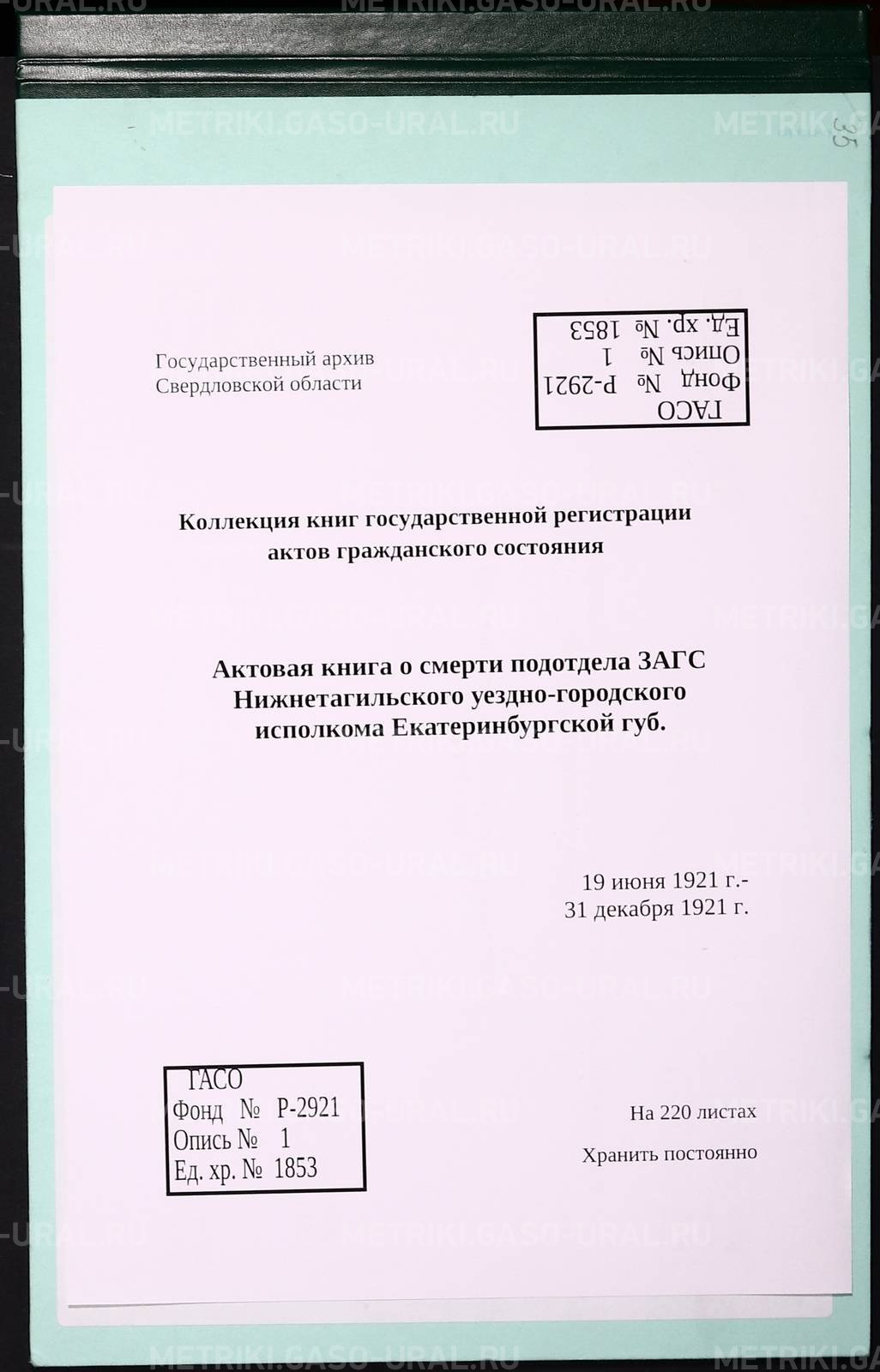 METRIKI.GASO-URAL.RU

35

Государственный архив
Свердловской области

ГАСО
Фонд № Р-2921
Опись № 1
Ед. хр. № 1853

Коллекция книг государственной регистрации актов гражданского состояния

Актовая книга о смерти подотдела ЗАГС Нижнетагильского уездно-городского исполкома Екатеринбургской губ.

19 июня 1921 г.-
31 декабря 1921 г.

ГАСО
Фонд № Р-2921
Опись № 1
Ед. хр. № 1853

На 220 листах

Хранить постоянно